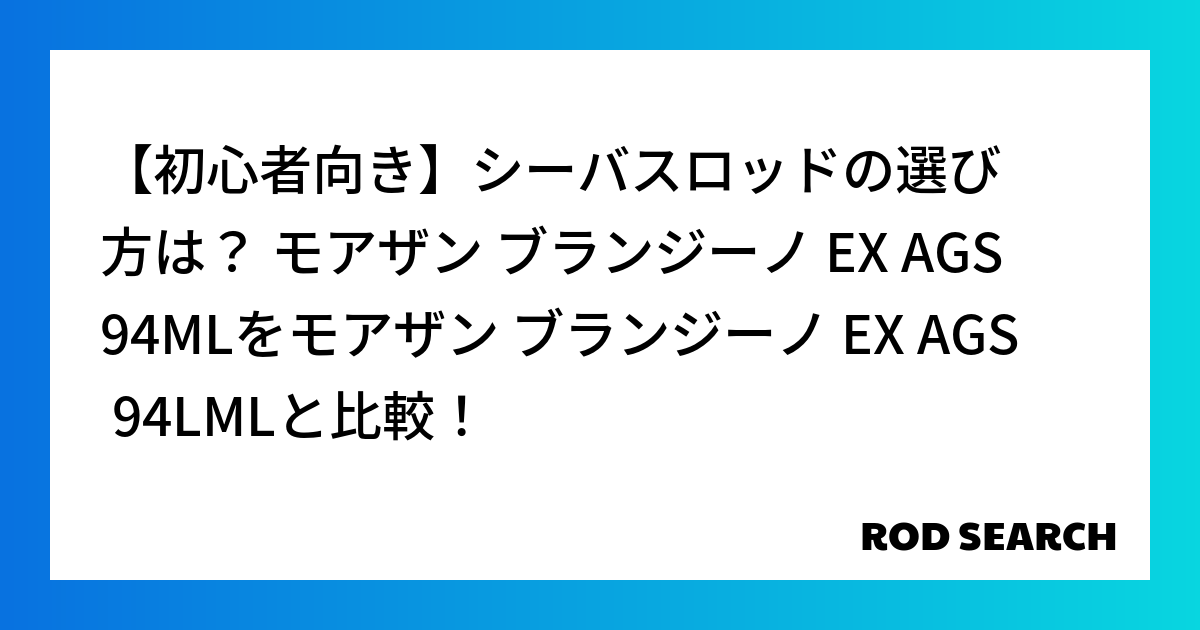 【初心者向き】シーバスロッドの選び方は？ モアザン ブランジーノ EX AGS 94MLをモアザン ブランジーノ EX AGS 94LMLと比較！

ROD SEARCH